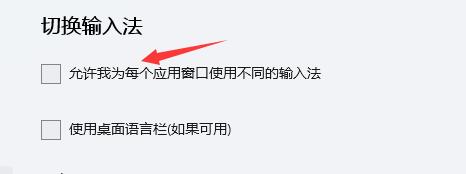 切换输入法

允许我为每个应用窗口使用不同的输入法

使用桌面语言栏(如果可用)